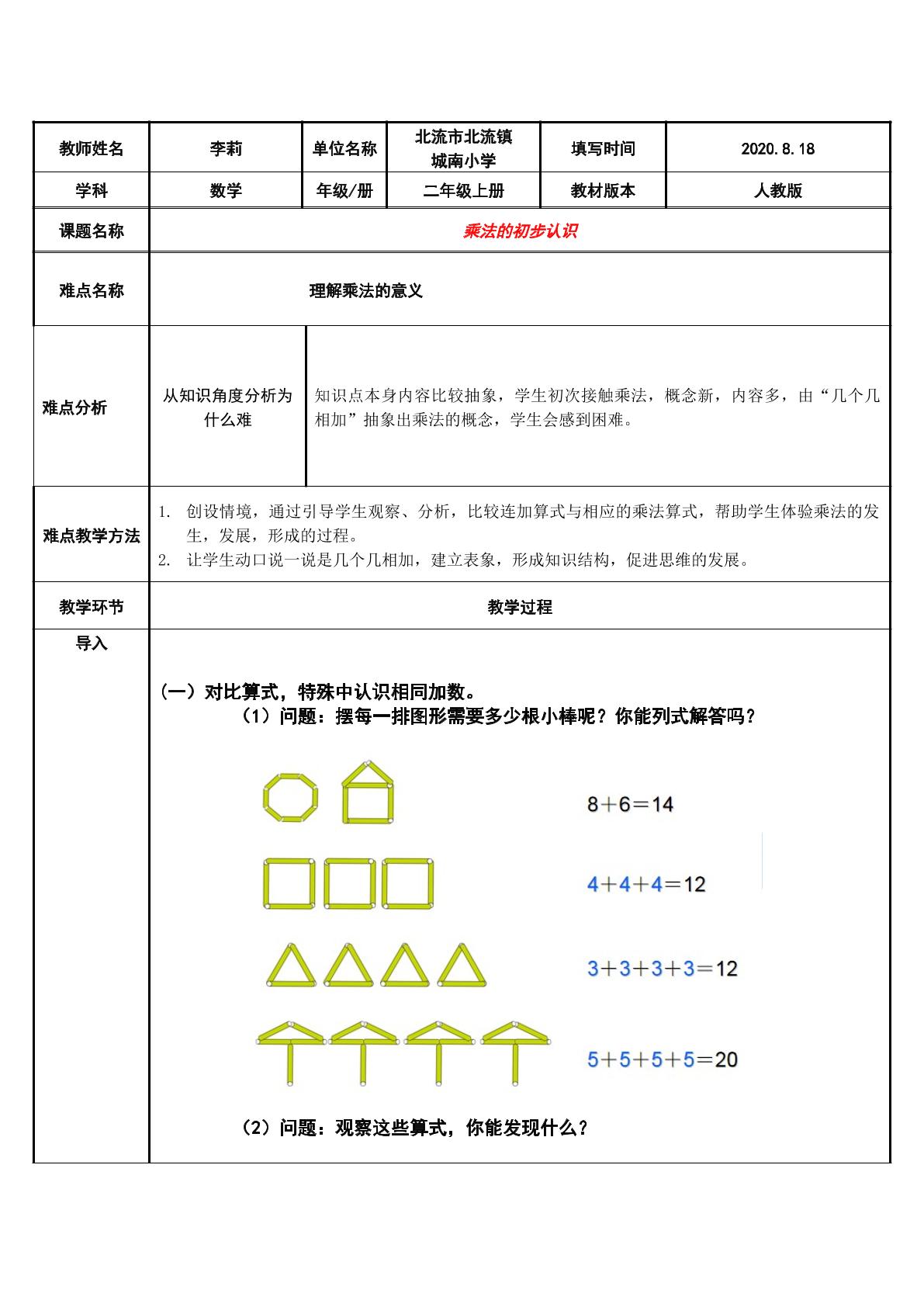 | 教师姓名 | 李莉 | 单位名称 | 北流市北流镇城南小学 | 填写时间 | 2020.8.18 |
|---|---|---|---|---|---|
| 学科 | 数学 | 年级/册 | 二年级上册 | 教材版本 | 人教版 |
| 课题名称 | 乘法的初步认识 | | | | |
| 难点名称 | 理解乘法的意义 | | | | |
| 难点分析 | 从知识角度分析为什么难 | 知识点本身内容比较抽象，学生初次接触乘法，概念新，内容多，由“几个几相加”抽象出乘法的概念，学生会感到困难。 | | | |
| 难点教学方法 | 1. 创设情境，通过引导学生观察、分析，比较连加算式与相应的乘法算式，帮助学生体验乘法的发生，发展，形成的过程。 2. 让学生动口说一说是几个几相加，建立表象，形成知识结构，促进思维的发展。 | | | | |
| 教学环节 | 教学过程 | | | | |
| 导入 | (一)对比算式，特殊中认识相同加数。 (1)问题：摆每一排图形需要多少根小棒呢？你能列式解答吗？ $8+6=14$ $4+4+4=12$ $3+3+3+3=12$ $5+5+5+5=20$ (2)问题：观察这些算式，你能发现什么？ | | | | |